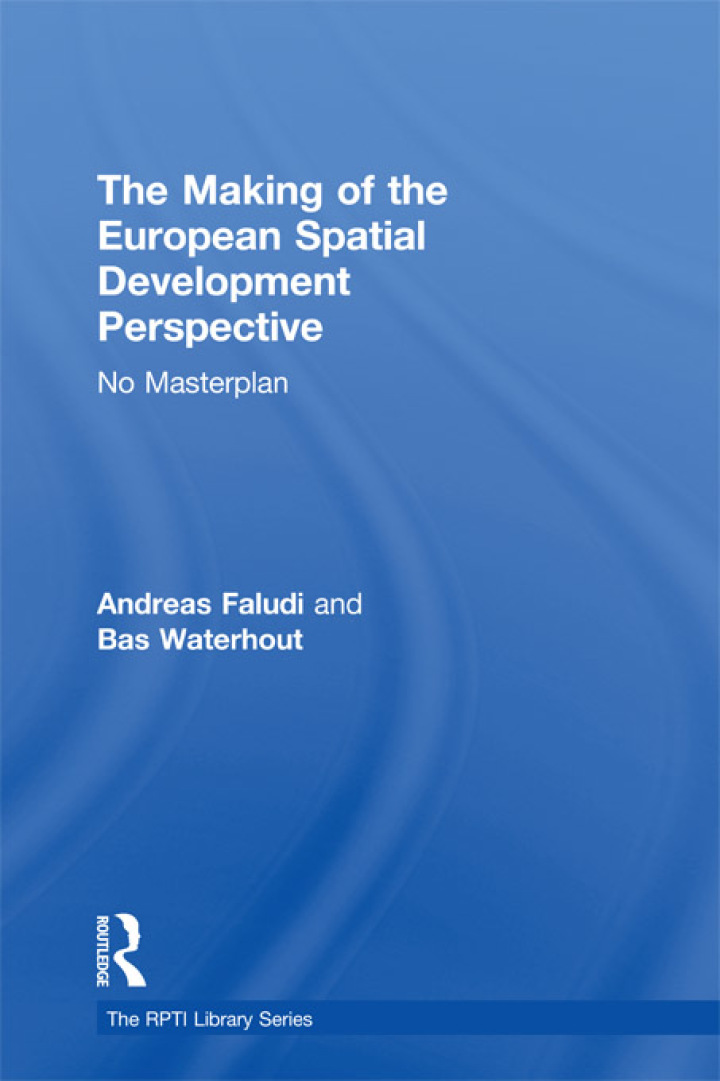 The Making of the European Spatial Development Perspective

No Masterplan

Andreas Faludi and
Bas Waterhout

ROUTLEDGE

The RPTI Library Series